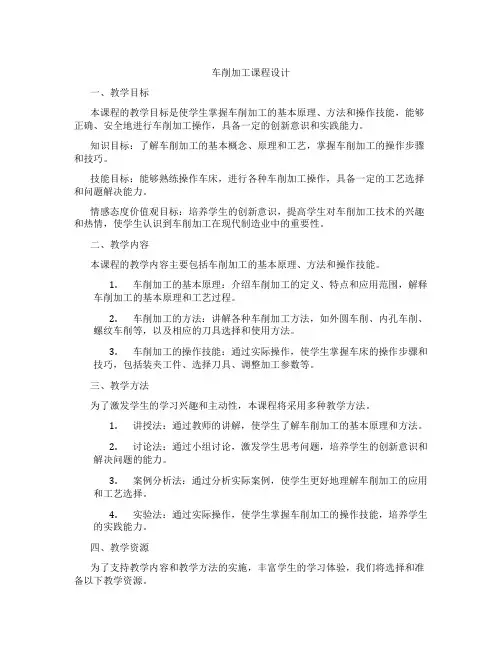 车削加工课程设计

一、教学目标

本课程的教学目标是使学生掌握车削加工的基本原理、方法和操作技能，能够正确、安全地进行车削加工操作，具备一定的创新意识和实践能力。

知识目标：了解车削加工的基本概念、原理和工艺，掌握车削加工的操作步骤和技巧。

技能目标：能够熟练操作车床，进行各种车削加工操作，具备一定的工艺选择和问题解决能力。

情感态度价值观目标：培养学生的创新意识，提高学生对车削加工技术的兴趣和热情，使学生认识到车削加工在现代制造业中的重要性。

二、教学内容

本课程的教学内容主要包括车削加工的基本原理、方法和操作技能。

1. 车削加工的基本原理：介绍车削加工的定义、特点和应用范围，解释车削加工的基本原理和工艺过程。

2. 车削加工的方法：讲解各种车削加工方法，如外圆车削、内孔车削、螺纹车削等，以及相应的刀具选择和使用方法。

3. 车削加工的操作技能：通过实际操作，使学生掌握车床的操作步骤和技巧，包括装夹工件、选择刀具、调整加工参数等。

三、教学方法

为了激发学生的学习兴趣和主动性，本课程将采用多种教学方法。

1. 讲授法：通过教师的讲解，使学生了解车削加工的基本原理和方法。

2. 讨论法：通过小组讨论，激发学生思考问题，培养学生的创新意识和解决问题的能力。

3. 案例分析法：通过分析实际案例，使学生更好地理解车削加工的应用和工艺选择。

4. 实验法：通过实际操作，使学生掌握车削加工的操作技能，培养学生的实践能力。

四、教学资源

为了支持教学内容和教学方法的实施，丰富学生的学习体验，我们将选择和准备以下教学资源。